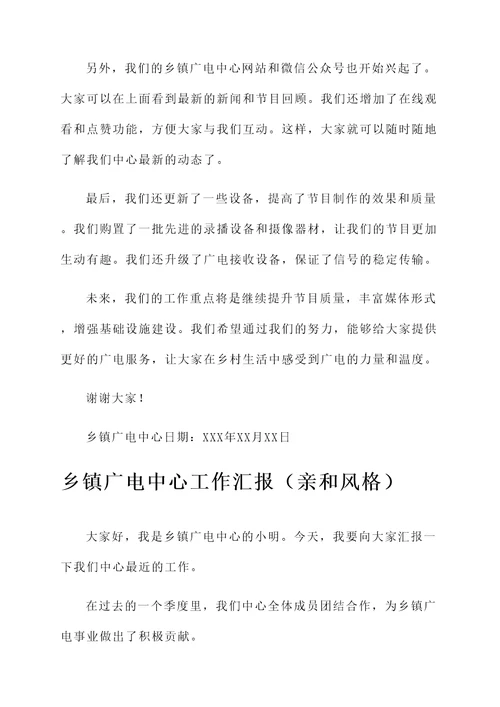 另外，我们的乡镇广电中心网站和微信公众号也开始兴起了。大家可以在上面看到最新的新闻和节目回顾。我们还增加了在线观看和点赞功能，方便大家与我们互动。这样，大家就可以随时随地了解我们中心最新的动态了。

最后，我们还更新了一些设备，提高了节目制作的效果和质量。我们购置了一批先进的录播设备和摄像器材，让我们的节目更加生动有趣。我们还升级了广电接收设备，保证了信号的稳定传输。

未来，我们的工作重点将是继续提升节目质量，丰富媒体形式，增强基础设施建设。我们希望通过我们的努力，能够给大家提供更好的广电服务，让大家在乡村生活中感受到广电的力量和温度。

谢谢大家！

乡镇广电中心日期：XXX年XX月XX日

乡镇广电中心工作汇报（亲和风格）

大家好，我是乡镇广电中心的小明。今天，我要向大家汇报一下我们中心最近的工作。

在过去的一个季度里，我们中心全体成员团结合作，为乡镇广电事业做出了积极贡献。